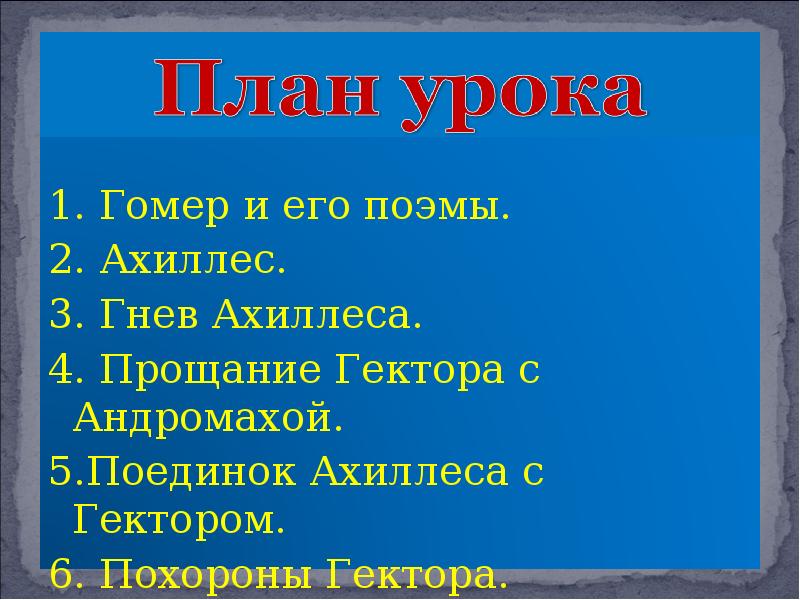 План урока

1. Гомер и его поэмы.
2. Ахиллес.
3. Гнев Ахиллеса.
4. Прощание Гектора с Андромахой.
5.Поединок Ахиллеса с Гектором.
6. Похороны Гектора.